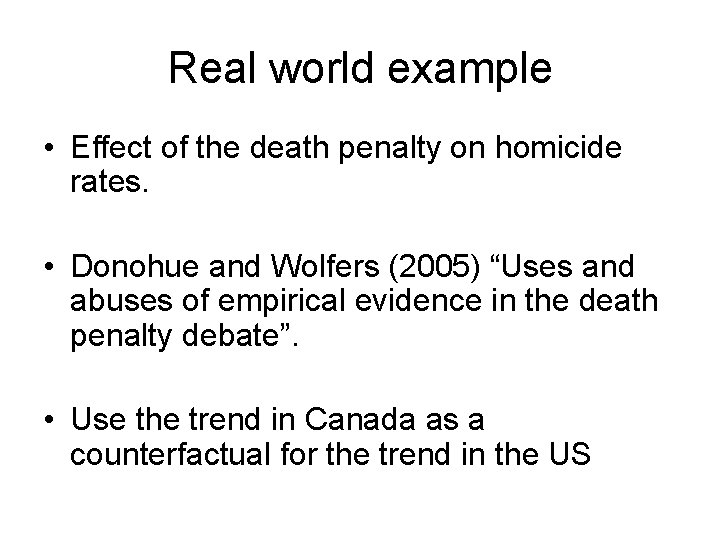 Real world example

• Effect of the death penalty on homicide rates.

• Donohue and Wolfers (2005) "Uses and abuses of empirical evidence in the death penalty debate".

• Use the trend in Canada as a counterfactual for the trend in the US